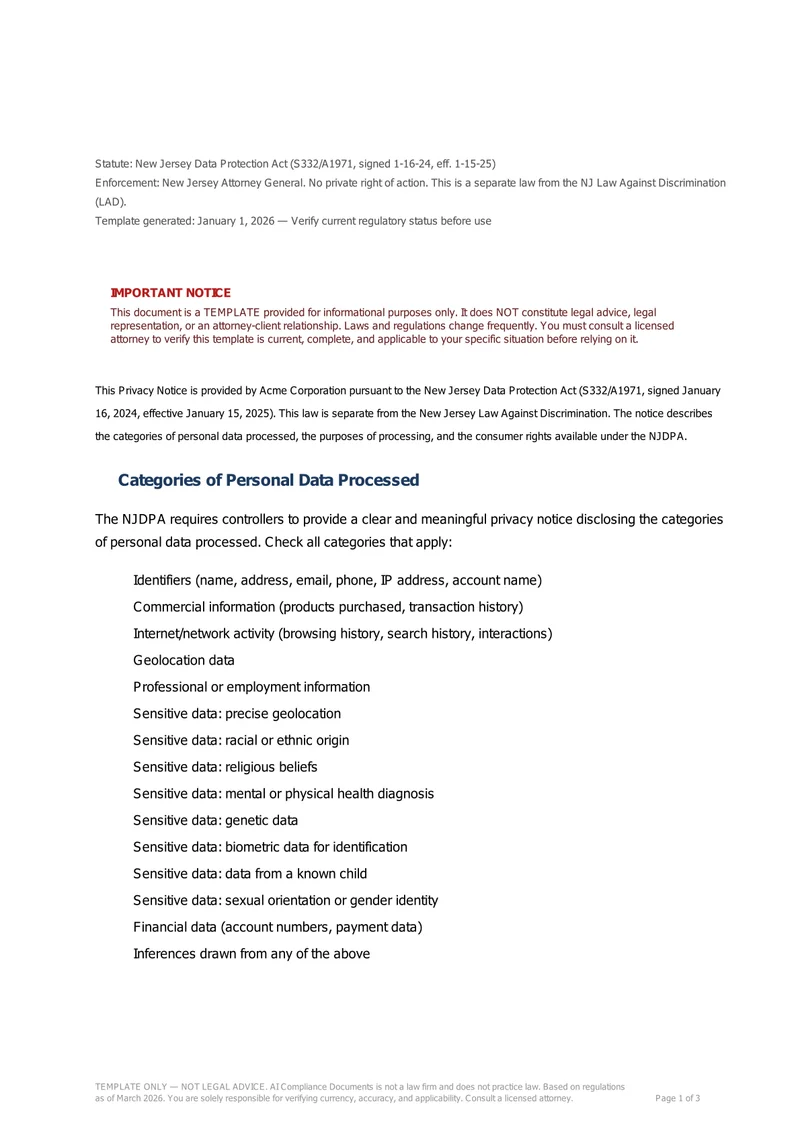 Statute: New Jersey Data Protection Act (S332/A1971, signed 1-16-24, eff. 1-15-25)
Enforcement: New Jersey Attorney General. No private right of action. This is a separate law from the NJ Law Against Discrimination (LAD).
Template generated: January 1, 2026 — Verify current regulatory status before use

IMPORTANT NOTICE
This document is a TEMPLATE provided for informational purposes only. It does NOT constitute legal advice, legal representation, or an attorney-client relationship. Laws and regulations change frequently. You must consult a licensed attorney to verify this template is current, complete, and applicable to your specific situation before relying on it.

This Privacy Notice is provided by Acme Corporation pursuant to the New Jersey Data Protection Act (S332/A1971, signed January 16, 2024, effective January 15, 2025). This law is separate from the New Jersey Law Against Discrimination. The notice describes the categories of personal data processed, the purposes of processing, and the consumer rights available under the NJDPA.

Categories of Personal Data Processed

The NJDPA requires controllers to provide a clear and meaningful privacy notice disclosing the categories of personal data processed. Check all categories that apply:

Identifiers (name, address, email, phone, IP address, account name)
Commercial information (products purchased, transaction history)
Internet/network activity (browsing history, search history, interactions)
Geolocation data
Professional or employment information
Sensitive data: precise geolocation
Sensitive data: racial or ethnic origin
Sensitive data: religious beliefs
Sensitive data: mental or physical health diagnosis
Sensitive data: genetic data
Sensitive data: biometric data for identification
Sensitive data: data from a known child
Sensitive data: sexual orientation or gender identity
Financial data (account numbers, payment data)
Inferences drawn from any of the above

TEMPLATE ONLY — NOT LEGAL ADVICE. AI Compliance Documents is not a law firm and does not practice law. Based on regulations as of March 2026. You are solely responsible for verifying currency, accuracy, and applicability. Consult a licensed attorney.
Page 1 of 3